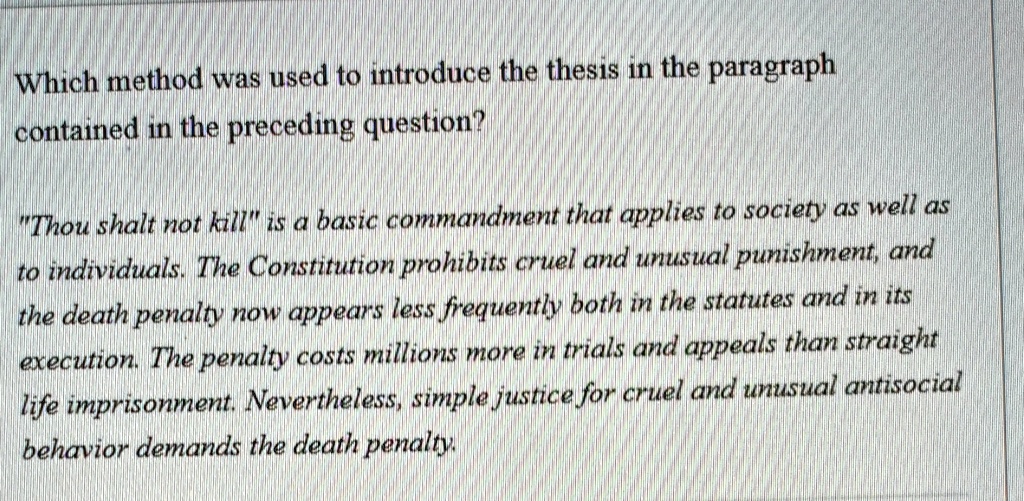 Which method was used to introduce the thesis in the paragraph contained in the preceding question?

"Thou shalt not kill" is a basic commandment that applies to society as well as to individuals. The Constitution prohibits cruel and unusual punishment, and the death penalty now appears less frequently both in the statutes and in its execution. The penalty costs millions more in trials and appeals than straight life imprisonment. Nevertheless, simple justice for cruel and unusual antisocial behavior demands the death penalty.